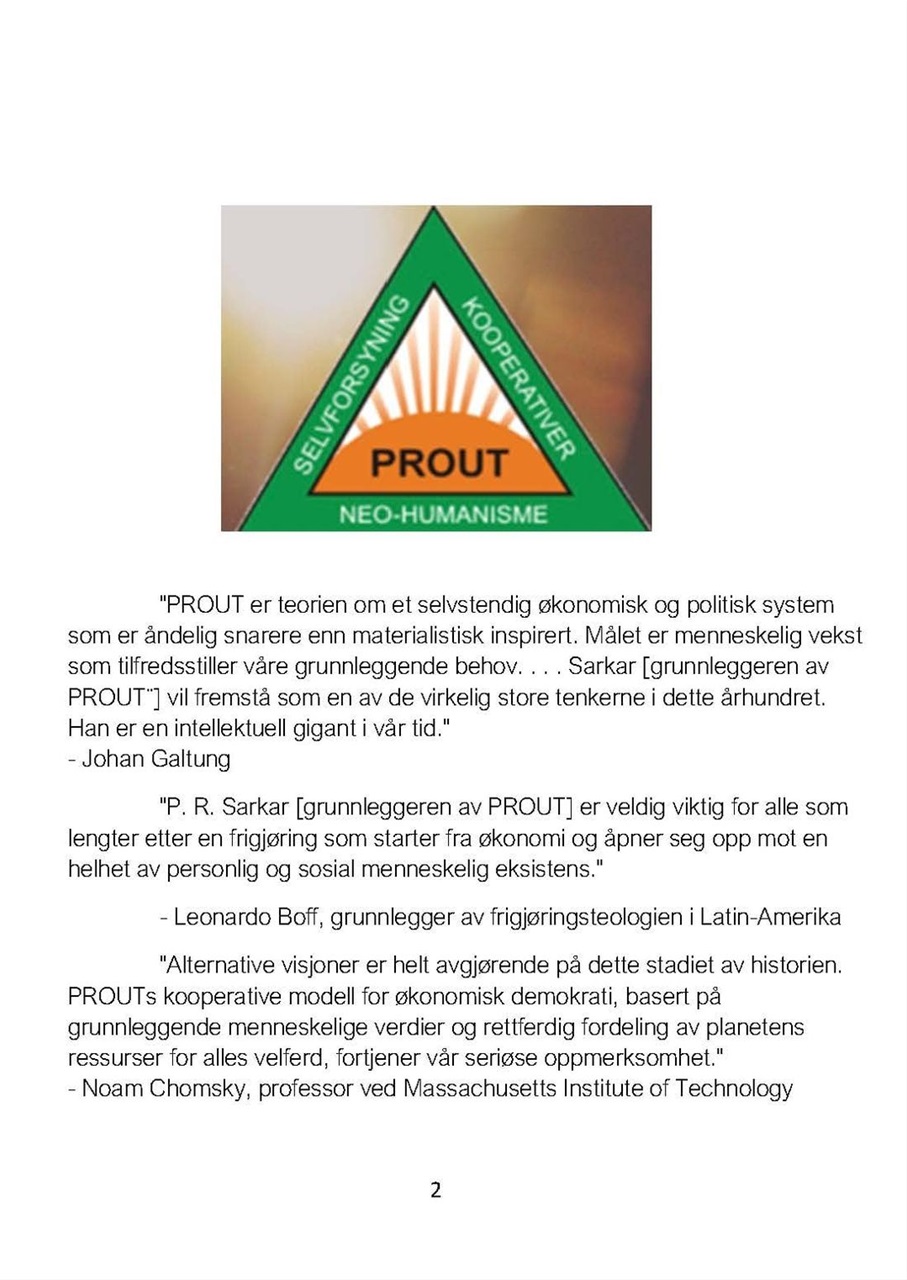 SELVFORSYNING
KOOPERATIVER
PROUT
NEO-HUMANISME

"PROUT er teorien om et selvstendig økonomisk og politisk system som er åndelig snarere enn materialistisk inspirert. Målet er menneskelig vekst som tilfredsstiller våre grunnleggende behov. . . . Sarkar [grunnleggeren av PROUT¨] vil fremstå som en av de virkelig store tenkerne i dette århundret. Han er en intellektuell gigant i vår tid."
- Johan Galtung

"P. R. Sarkar [grunnleggeren av PROUT] er veldig viktig for alle som lengter etter en frigjøring som starter fra økonomi og åpner seg opp mot en helhet av personlig og sosial menneskelig eksistens."

- Leonardo Boff, grunnlegger av frigjøringsteologien i Latin-Amerika

"Alternative visjoner er helt avgjørende på dette stadiet av historien. PROUTs kooperative modell for økonomisk demokrati, basert på grunnleggende menneskelige verdier og rettferdig fordeling av planetens ressurser for alles velferd, fortjener vår seriøse oppmerksomhet."
- Noam Chomsky, professor ved Massachusetts Institute of Technology

2